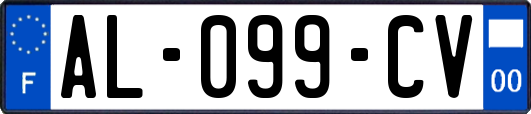 F
AL-099-CV
00